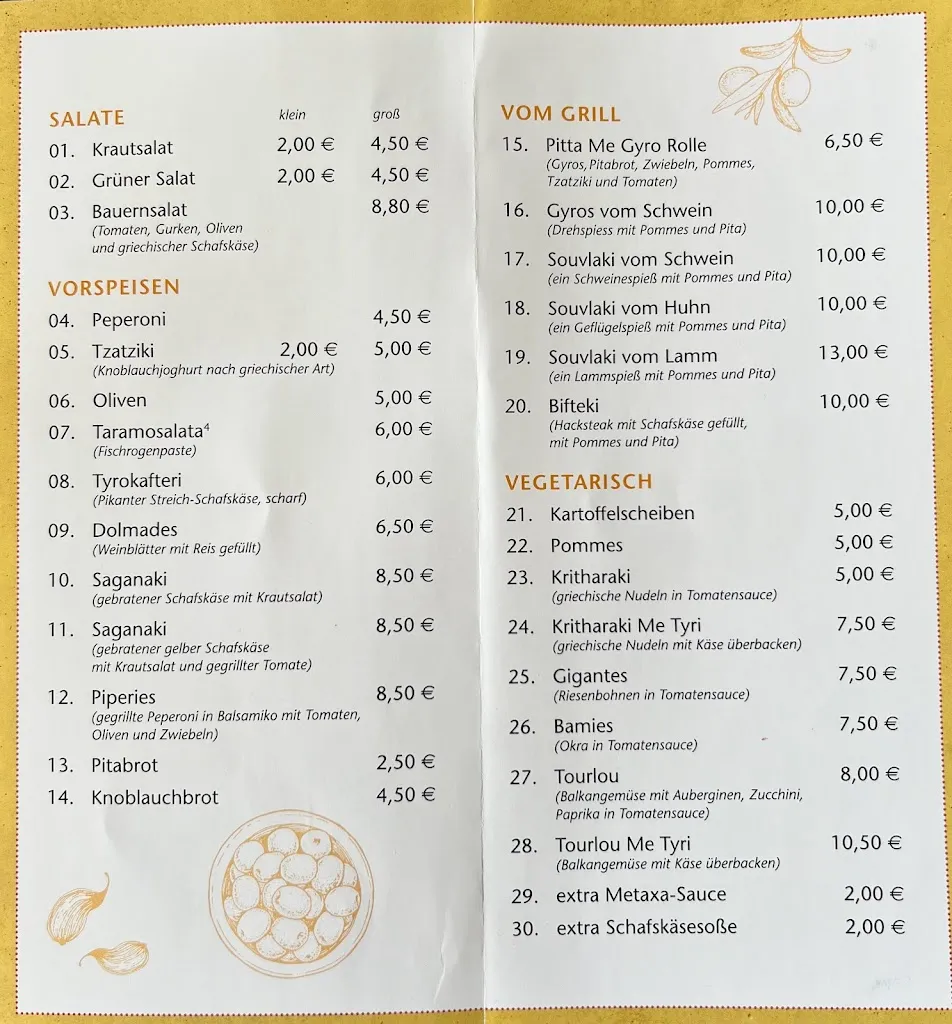 SALATE klein groß

01. Krautsalat 2,00 € 4,50 €

02. Grüner Salat 2,00 € 4,50 €

03. Bauernsalat 8,80 €
(Tomaten, Gurken, Oliven und griechischer Schafskäse)

VORSPEISEN

04. Peperoni 4,50 €

05. Tzatziki 2,00 € 5,00 €
(Knoblauchjoghurt nach griechischer Art)

06. Oliven 5,00 €

07. Taramosalata$^4$ 6,00 €
(Fischrogenpaste)

08. Tyrokafteri 6,00 €
(Pikanter Streich-Schafskäse, scharf)

09. Dolmades 6,50 €
(Weinblätter mit Reis gefüllt)

10. Saganaki 8,50 €
(gebratener Schafskäse mit Krautsalat)

11. Saganaki 8,50 €
(gebratener gelber Schafskäse mit Krautsalat und gegrillter Tomate)

12. Piperies 8,50 €
(gegrillte Peperoni in Balsamiko mit Tomaten, Oliven und Zwiebeln)

13. Pitabrot 2,50 €

14. Knoblauchbrot 4,50 €

VOM GRILL

15. Pitta Me Gyro Rolle 6,50 €
(Gyros, Pitabrot, Zwiebeln, Pommes, Tzatziki und Tomaten)

16. Gyros vom Schwein 10,00 €
(Drehspiess mit Pommes und Pita)

17. Souvlaki vom Schwein 10,00 €
(ein Schweinespieß mit Pommes und Pita)

18. Souvlaki vom Huhn 10,00 €
(ein Geflügelspieß mit Pommes und Pita)

19. Souvlaki vom Lamm 13,00 €
(ein Lammspieß mit Pommes und Pita)

20. Bifteki 10,00 €
(Hacksteak mit Schafskäse gefüllt, mit Pommes und Pita)

VEGETARISCH

21. Kartoffelscheiben 5,00 €

22. Pommes 5,00 €

23. Kritharaki 5,00 €
(griechische Nudeln in Tomatensauce)

24. Kritharaki Me Tyri 7,50 €
(griechische Nudeln mit Käse überbacken)

25. Gigantes 7,50 €
(Riesenbohnen in Tomatensauce)

26. Bamies 7,50 €
(Okra in Tomatensauce)

27. Tourlou 8,00 €
(Balkangemüse mit Auberginen, Zucchini, Paprika in Tomatensauce)

28. Tourlou Me Tyri 10,50 €
(Balkangemüse mit Käse überbacken)

29. extra Metaxa-Sauce 2,00 €

30. extra Schafskäsesoße 2,00 €